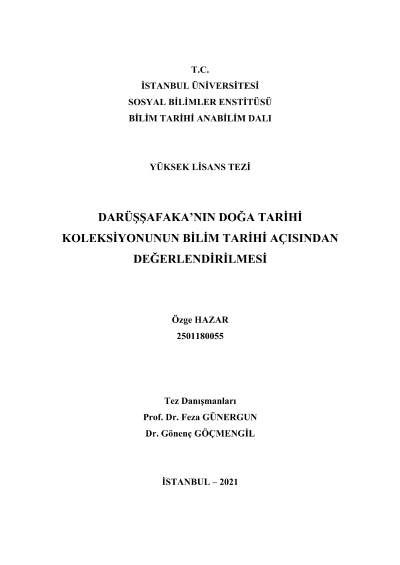 T.C.
İSTANBUL ÜNİVERSİTESİ
SOSYAL BİLİMLER ENSTİTÜSÜ
BİLİM TARİHİ ANABİLİM DALI

YÜKSEK LİSANS TEZİ

DARÜŞŞAFAKA'NIN DOĞA TARİHİ KOLEKSİYONUNUN BİLİM TARİHİ AÇISINDAN DEĞERLENDİRİLMESİ

Özge HAZAR
2501180055

Tez Danışmanları
Prof. Dr. Feza GÜNERGUN
Dr. Gönenç GÖÇMENGİL

İSTANBUL – 2021